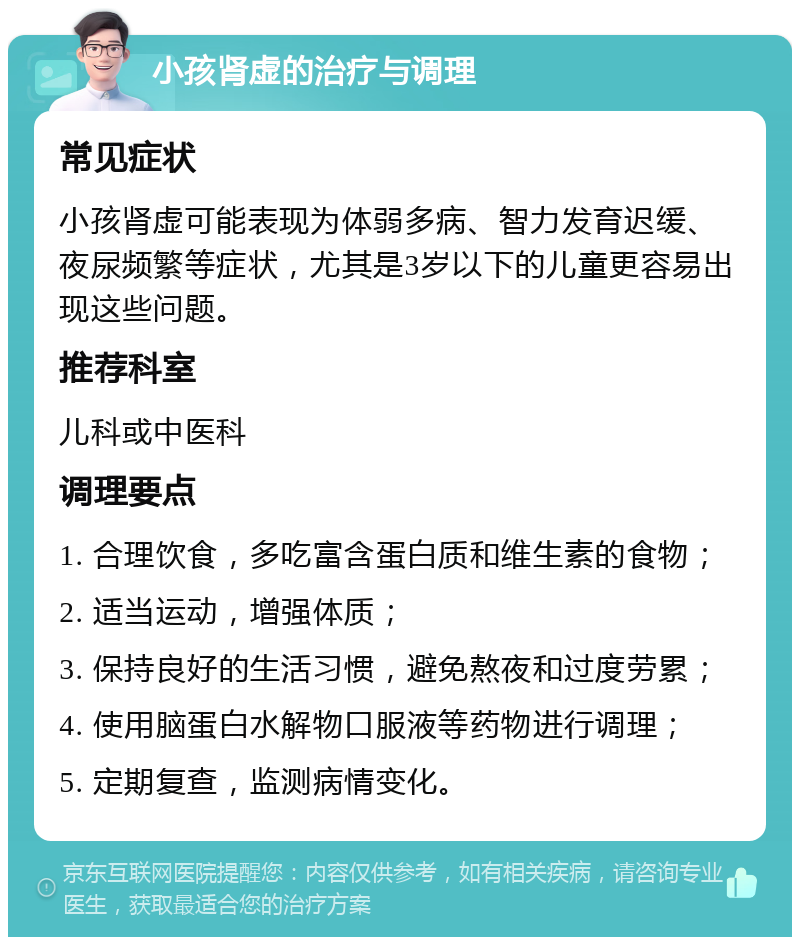 小孩肾虚的治疗与调理

常见症状

小孩肾虚可能表现为体弱多病、智力发育迟缓、夜尿频繁等症状，尤其是3岁以下的儿童更容易出现这些问题。

推荐科室

儿科或中医科

调理要点

1. 合理饮食，多吃富含蛋白质和维生素的食物；

2. 适当运动，增强体质；

3. 保持良好的生活习惯，避免熬夜和过度劳累；

4. 使用脑蛋白水解物口服液等药物进行调理；

5. 定期复查，监测病情变化。

京东互联网医院提醒您：内容仅供参考，如有相关疾病，请咨询专业医生，获取最适合您的治疗方案